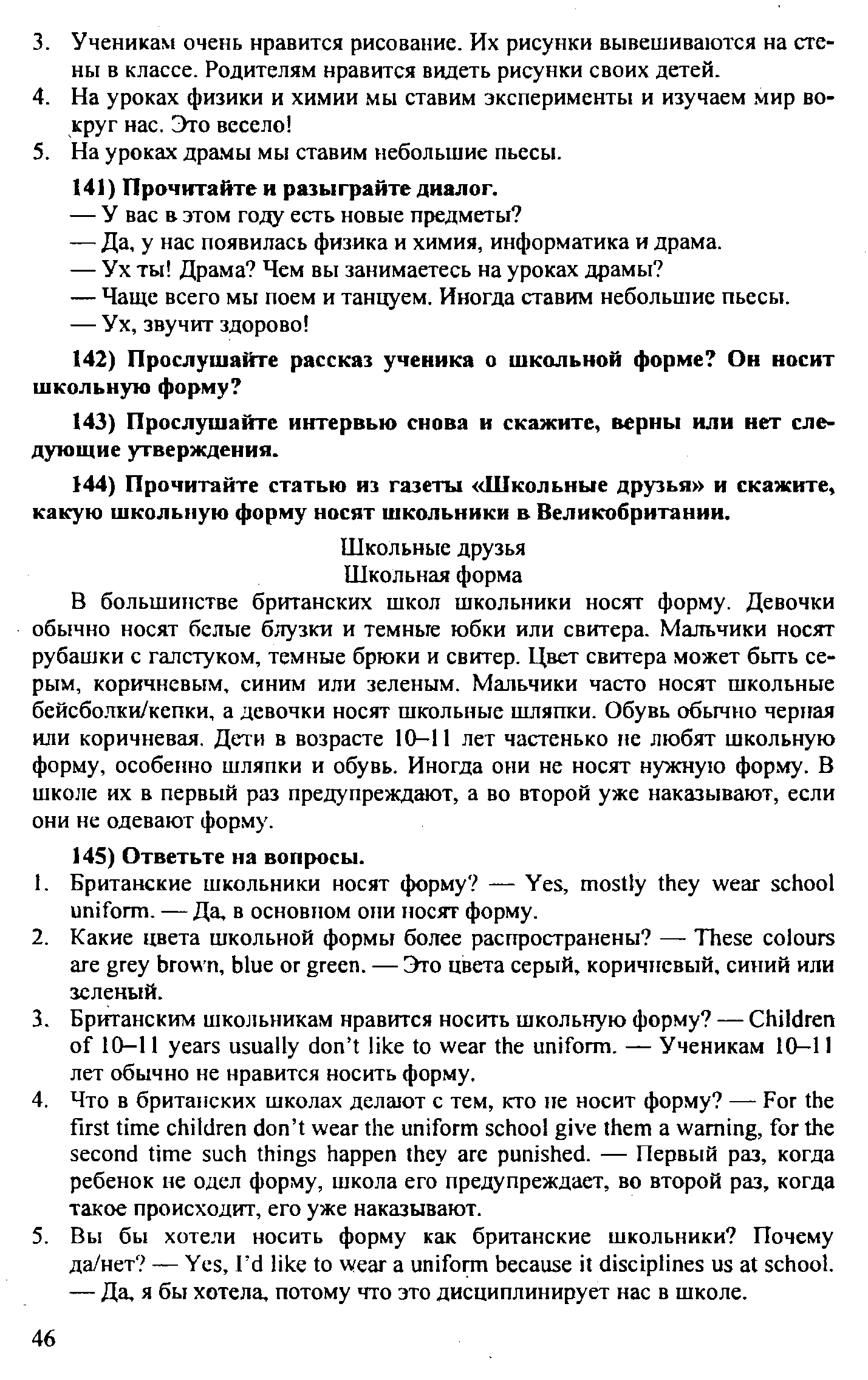 3. Ученикам очень нравится рисование. Их рисунки вывешиваются на стены в классе. Родителям нравится видеть рисунки своих детей.
4. На уроках физики и химии мы ставим эксперименты и изучаем мир вокруг нас. Это весело!
5. На уроках драмы мы ставим небольшие пьесы.

141) Прочитайте и разыграйте диалог.
— У вас в этом году есть новые предметы?
— Да, у нас появилась физика и химия, информатика и драма.
— Ух ты! Драма? Чем вы занимаетесь на уроках драмы?
— Чаще всего мы поем и танцуем. Иногда ставим небольшие пьесы.
— Ух, звучит здорово!

142) Прослушайте рассказ ученика о школьной форме? Он носит школьную форму?

143) Прослушайте интервью снова и скажите, верны или нет следующие утверждения.

144) Прочитайте статью из газеты «Школьные друзья» и скажите, какую школьную форму носят школьники в Великобритании.

Школьные друзья
Школьная форма

В большинстве британских школ школьники носят форму. Девочки обычно носят белые блузки и темные юбки или свитера. Мальчики носят рубашки с галстуком, темные брюки и свитер. Цвет свитера может быть серым, коричневым, синим или зеленым. Мальчики часто носят школьные бейсболки/кепки, а девочки носят школьные шляпки. Обувь обычно черная или коричневая. Дети в возрасте 10–11 лет частенько не любят школьную форму, особенно шляпки и обувь. Иногда они не носят нужную форму. В школе их в первый раз предупреждают, а во второй уже наказывают, если они не одевают форму.

145) Ответьте на вопросы.
1. Британские школьники носят форму? — Yes, mostly they wear school uniform. — Да, в основном они носят форму.
2. Какие цвета школьной формы более распространены? — These colours are grey brown, blue or green. — Это цвета серый, коричневый, синий или зеленый.
3. Британским школьникам нравится носить школьную форму? — Children of 10–11 years usually don't like to wear the uniform. — Ученикам 10–11 лет обычно не нравится носить форму.
4. Что в британских школах делают с тем, кто не носит форму? — For the first time children don't wear the uniform school give them a warning, for the second time such things happen they are punished. — Первый раз, когда ребенок не одел форму, школа его предупреждает, во второй раз, когда такое происходит, его уже наказывают.
5. Вы бы хотели носить форму как британские школьники? Почему да/нет? — Yes, I'd like to wear a uniform because it disciplines us at school. — Да, я бы хотела, потому что это дисциплинирует нас в школе.

46